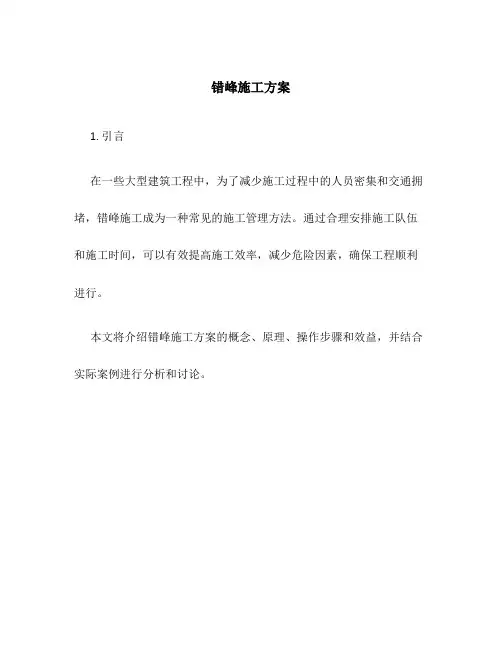 错峰施工方案

1. 引言

在一些大型建筑工程中，为了减少施工过程中的人员密集和交通拥堵，错峰施工成为一种常见的施工管理方法。通过合理安排施工队伍和施工时间，可以有效提高施工效率，减少危险因素，确保工程顺利进行。

本文将介绍错峰施工方案的概念、原理、操作步骤和效益，并结合实际案例进行分析和讨论。